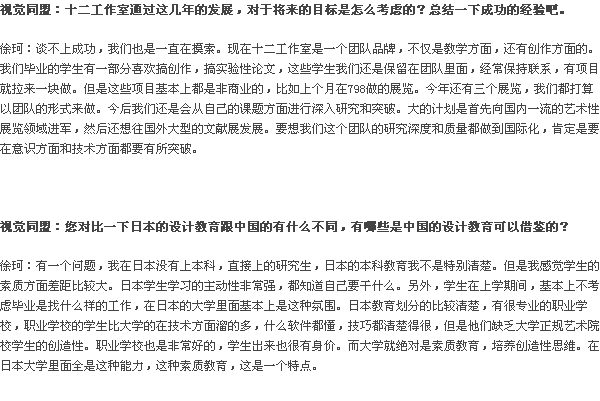 视觉同盟：十二工作室通过这几年的发展，对于将来的目标是怎么考虑的？总结一下成功的经验吧。

徐珂：谈不上成功，我们也是一直在摸索。现在十二工作室是一个团队品牌，不仅是教学方面，还有创作方面的。我们毕业的学生有一部分喜欢搞创作，搞实验性论文，这些学生我们还是保留在团队里面，经常保持联系，有项目就拉来一块做。但是这些项目基本上都是非商业的，比如上个月在798做的展览。今年还有三个展览，我们都打算以团队的形式来做。今后我们还是会从自己的课题方面进行深入研究和突破。大的计划是首先向国内一流的艺术性展览领域进军，然后还想往国外大型的文献展发展。要想我们这个团队的研究深度和质量都做到国际化，肯定是要在意识方面和技术方面都要有所突破。

视觉同盟：您对比一下日本的设计教育跟中国的有什么不同，有哪些是中国的设计教育可以借鉴的？

徐珂：有一个问题，我在日本没有上本科，直接上的研究生，日本的本科教育我不是特别清楚。但是我感觉学生的素质方面差距比较大。日本学生学习的主动性非常强，都知道自己要干什么。另外，学生在上学期间，基本上不考虑毕业是找什么样的工作，在日本的大学里面基本上是这种氛围。日本教育划分的比较清楚，有很专业的职业学校，职业学校的学生比大学的在技术方面溜的多，什么软件都懂，技巧都清楚得很，但是他们缺乏大学正规艺术院校学生的创造性。职业学校也是非常好的，学生出来也很有身价。而大学就绝对是素质教育，培养创造性思维。在日本大学里面全是这种能力，这种素质教育，这是一个特点。